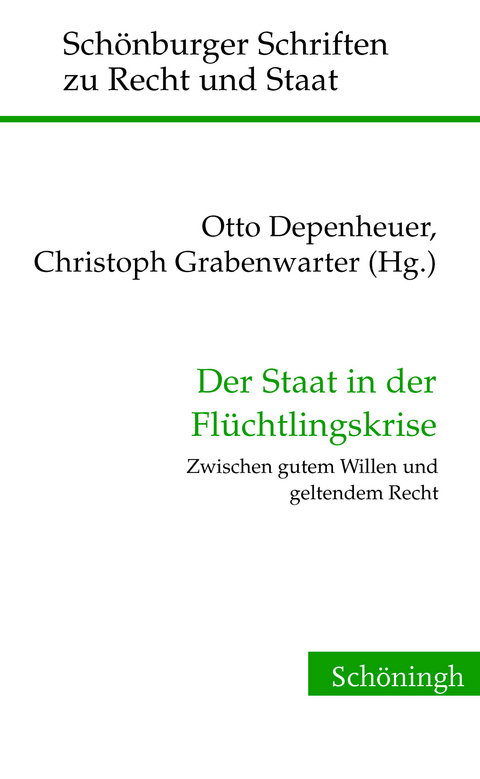 Schönburger Schriften zu Recht und Staat

Otto Depenheuer, Christoph Grabenwarter (Hg.)

Der Staat in der Flüchtlingskrise

Zwischen gutem Willen und geltendem Recht

Schöningh